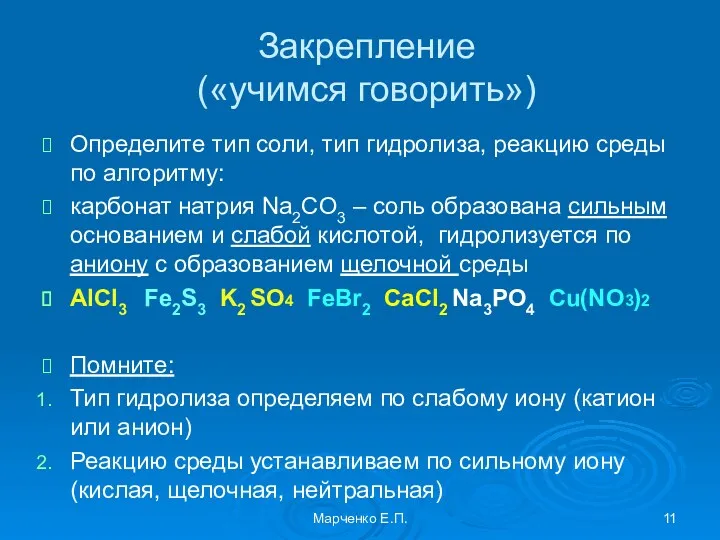 Закрепление
(«учимся говорить»)

Определите тип соли, тип гидролиза, реакцию среды по алгоритму:

карбонат натрия $Na_2CO_3$ – соль образована сильным основанием и слабой кислотой, гидролизуется по аниону с образованием щелочной среды

$AlCl_3$ $Fe_2S_3$ $K_2SO_4$ $FeBr_2$ $CaCl_2$ $Na_3PO_4$ $Cu(NO_3)_2$

Помните:

1. Тип гидролиза определяем по слабому иону (катион или анион)
2. Реакцию среды устанавливаем по сильному иону (кислая, щелочная, нейтральная)

Марченко Е.П.

11